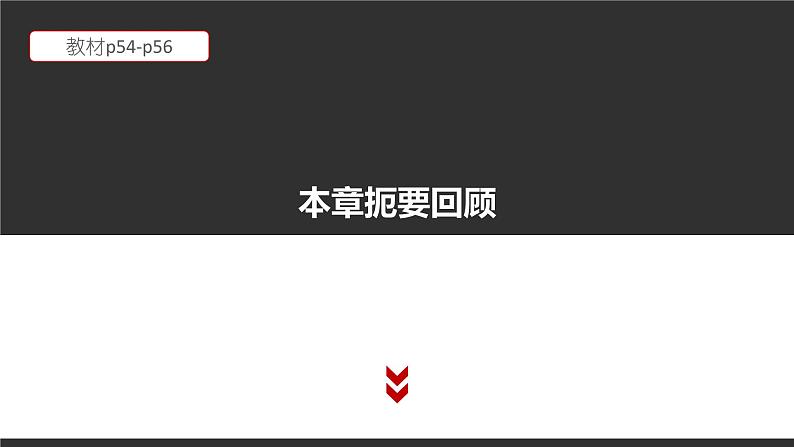 教材p54-p56

本章扼要回顾